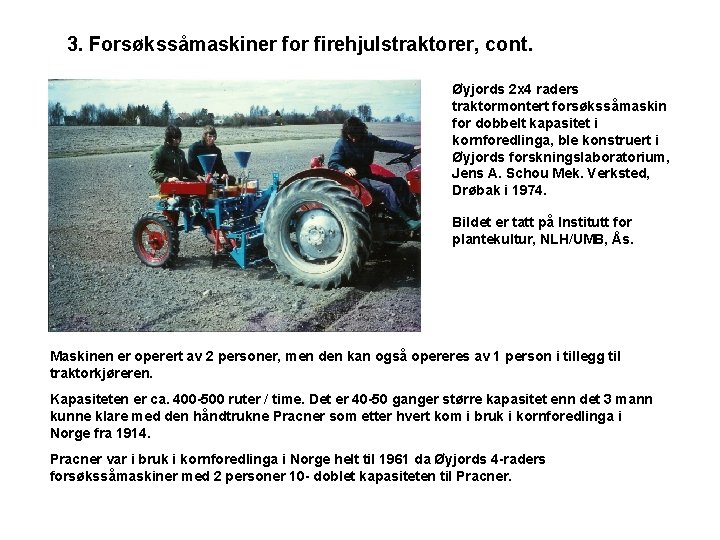 3. Forsøkssåmaskiner for firehjulstraktorer, cont.

Øyjords 2x4 raders traktormontert forsøkssåmaskin for dobbelt kapasitet i kornforedlinga, ble konstruert i Øyjords forskningslaboratorium, Jens A. Schou Mek. Verksted, Drøbak i 1974.

Bildet er tatt på Institutt for plantekultur, NLH/UMB, Ås.

Maskinen er operert av 2 personer, men den kan også opereres av 1 person i tillegg til traktorkjøreren.

Kapasiteten er ca. 400-500 ruter / time. Det er 40-50 ganger større kapasitet enn det 3 mann kunne klare med den håndtrukne Pracner som etter hvert kom i bruk i kornforedlinga i Norge fra 1914.

Pracner var i bruk i kornforedlinga i Norge helt til 1961 da Øyjords 4-raders forsøkssåmaskiner med 2 personer 10- doblet kapasiteten til Pracner.